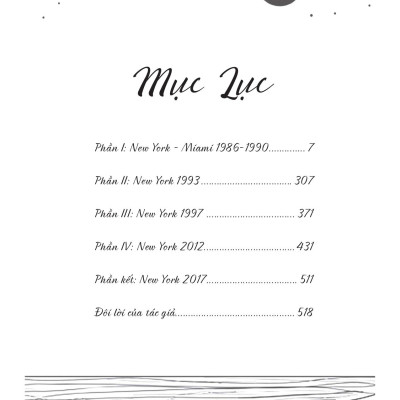 Mục Lục

Phần I: New York - Miami 1986-1990 7

Phần II: New York 1993 307

Phần III: New York 1997 371

Phần IV: New York 2012 431

Phần kết: New York 2017 511

Đôi lời của tác giả 518